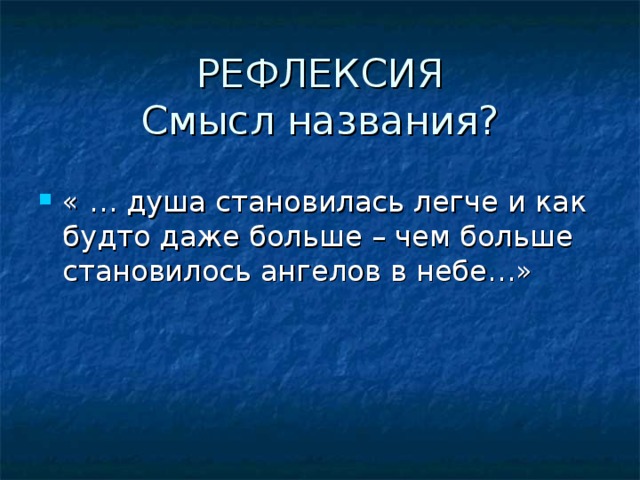 РЕФЛЕКСИЯ
Смысл названия?

« … душа становилась легче и как будто даже больше – чем больше становилось ангелов в небе…»